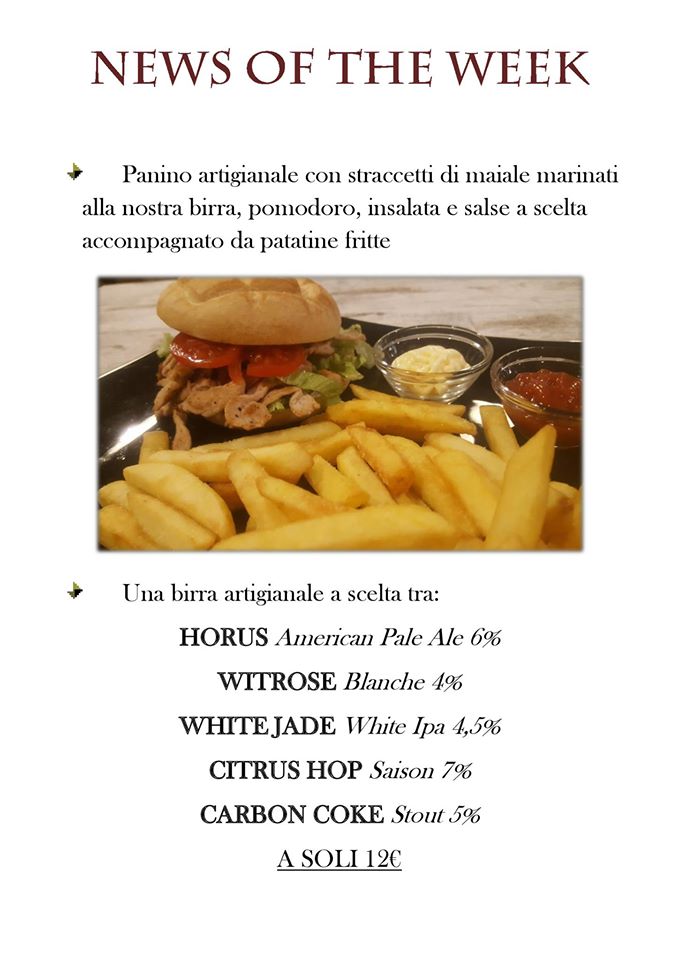 NEWS OF THE WEEK

Panino artigianale con straccetti di maiale marinati alla nostra birra, pomodoro, insalata e salse a scelta accompagnato da patatine fritte

Una birra artigianale a scelta tra:

HORUS American Pale Ale 6%

WITROSE Blanche 4%

WHITE JADE White Ipa 4,5%

CITRUS HOP Saison 7%

CARBON COKE Stout 5%

A SOLI 12€